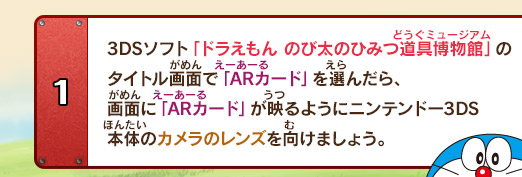 1

3DSソフト「ドラえもん のび太のひみつ道具博物館(どうぐミュージアム)」のタイトル画面(がめん)で「AR(えーあーる)カード」を選(えら)んだら、画面(がめん)に「AR(えーあーる)カード」が映(うつ)るようにニンテンドー3DS本体(ほんたい)のカメラのレンズを向(む)けましょう。